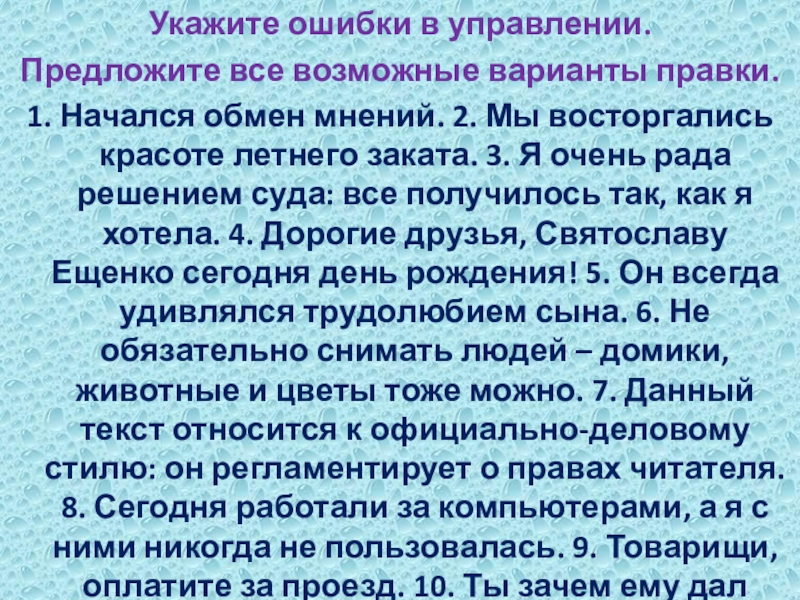 Укажите ошибки в управлении.
Предложите все возможные варианты правки.

1. Начался обмен мнений. 2. Мы восторгались красоте летнего заката. 3. Я очень рада решением суда: все получилось так, как я хотела. 4. Дорогие друзья, Святославу Ещенко сегодня день рождения! 5. Он всегда удивлялся трудолюбием сына. 6. Не обязательно снимать людей – домики, животные и цветы тоже можно. 7. Данный текст относится к официально-деловому стилю: он регламентирует о правах читателя. 8. Сегодня работали за компьютерами, а я с ними никогда не пользовалась. 9. Товарищи, оплатите за проезд. 10. Ты зачем ему дал